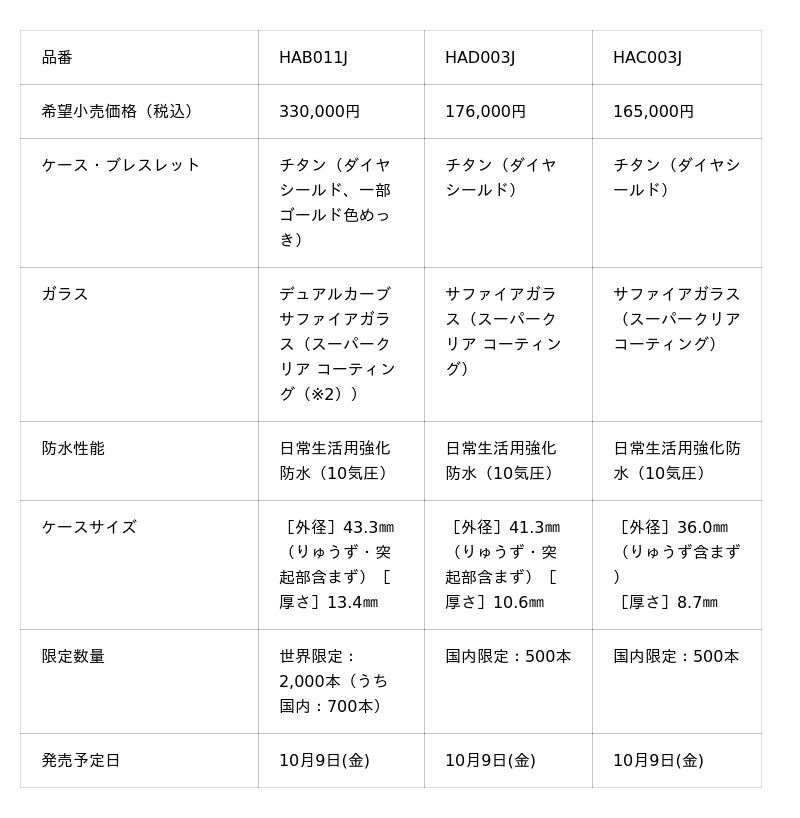 | 品番 | HAB011J | HAD003J | HAC003J |
|---|---|---|---|
| 希望小売価格（税込） | 330,000円 | 176,000円 | 165,000円 |
| ケース・ブレスレット | チタン（ダイヤシールド、一部ゴールド色めっき） | チタン（ダイヤシールド） | チタン（ダイヤシールド） |
| ガラス | デュアルカーブサファイアガラス（スーパークリア コーティング（※2）） | サファイアガラス（スーパークリア コーティング） | サファイアガラス（スーパークリアコーティング） |
| 防水性能 | 日常生活用強化防水（10気圧） | 日常生活用強化防水（10気圧） | 日常生活用強化防水（10気圧） |
| ケースサイズ | ［外径］43.3㎜（りゅうず・突起部含まず）［厚さ］13.4㎜ | ［外径］41.3㎜（りゅうず・突起部含まず）［厚さ］10.6㎜ | ［外径］36.0㎜（りゅうず含まず）［厚さ］8.7㎜ |
| 限定数量 | 世界限定：2,000本（うち国内：700本） | 国内限定：500本 | 国内限定：500本 |
| 発売予定日 | 10月9日(金) | 10月9日(金) | 10月9日(金) |